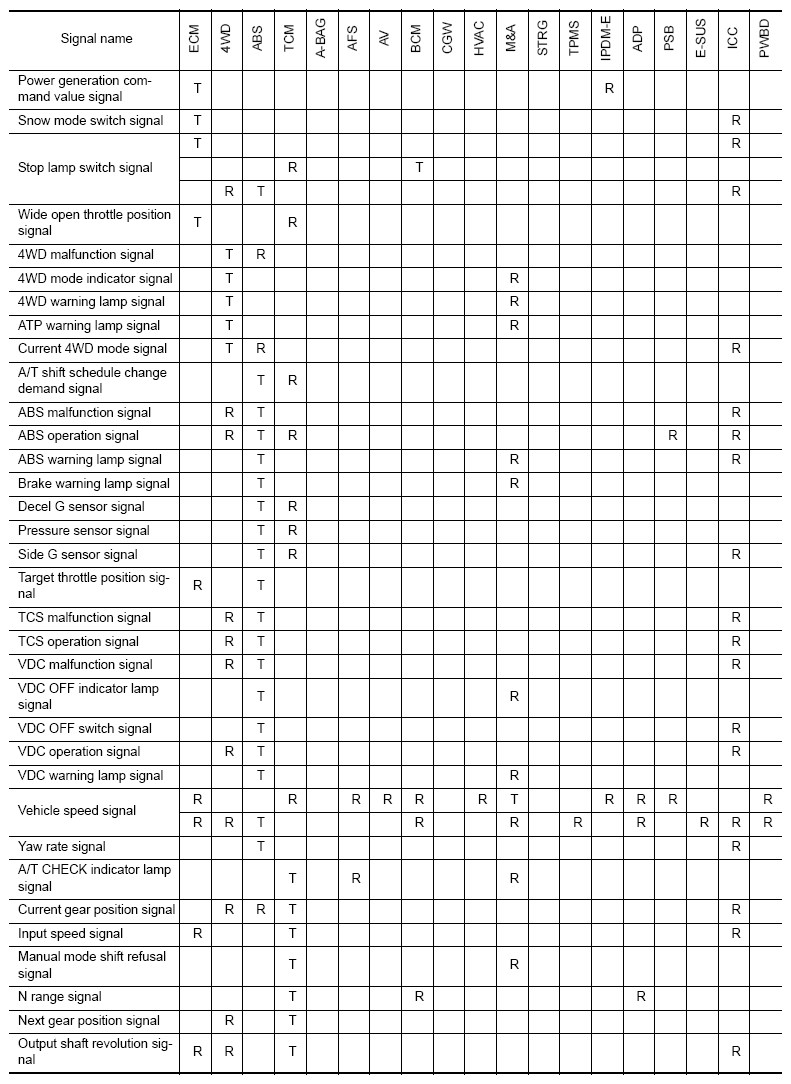 | Signal name | ECM | 4WD | ABS | TCM | A-BAG | AFS | AV | BCM | CGW | HVAC | M&A | STRG | TPMS | IPDM-E | ADP | PSB | E-SUS | ICC | PWBD |
|---|---|---|---|---|---|---|---|---|---|---|---|---|---|---|---|---|---|---|---|
| Power generation command value signal | T | | | | | | | | | | | | | R | | | | | |
| Snow mode switch signal | T | | | | | | | | | | | | | | | | | R | |
| Stop lamp switch signal | T | | | | | | | | | | | | | | | | | R | |
| | | | | R | | | | T | | | | | | | | | | | |
| | | R | T | | | | | | | | | | | | | | | R | |
| Wide open throttle position signal | T | | | R | | | | | | | | | | | | | | | |
| 4WD malfunction signal | | T | R | | | | | | | | | | | | | | | | |
| 4WD mode indicator signal | | T | | | | | | | | | R | | | | | | | | |
| 4WD warning lamp signal | | T | | | | | | | | | R | | | | | | | | |
| ATP warning lamp signal | | T | | | | | | | | | R | | | | | | | | |
| Current 4WD mode signal | | T | R | | | | | | | | | | | | | | | R | |
| A/T shift schedule change demand signal | | | T | R | | | | | | | | | | | | | | | |
| ABS malfunction signal | | R | T | | | | | | | | | | | | | | | R | |
| ABS operation signal | | R | T | R | | | | | | | | | | | | R | | R | |
| ABS warning lamp signal | | | T | | | | | | | | R | | | | | | | R | |
| Brake warning lamp signal | | | T | | | | | | | | R | | | | | | | | |
| Decel G sensor signal | | | T | R | | | | | | | | | | | | | | | |
| Pressure sensor signal | | | T | R | | | | | | | | | | | | | | | |
| Side G sensor signal | | | T | R | | | | | | | | | | | | | | R | |
| Target throttle position signal | R | | T | | | | | | | | | | | | | | | | |
| TCS malfunction signal | | R | T | | | | | | | | | | | | | | | R | |
| TCS operation signal | | R | T | | | | | | | | | | | | | | | R | |
| VDC malfunction signal | | R | T | | | | | | | | | | | | | | | R | |
| VDC OFF indicator lamp signal | | | T | | | | | | | | R | | | | | | | | |
| VDC OFF switch signal | | | T | | | | | | | | | | | | | | | R | |
| VDC operation signal | | R | T | | | | | | | | | | | | | | | R | |
| VDC warning lamp signal | | | T | | | | | | | | R | | | | | | | | |
| Vehicle speed signal | R | | | R | | R | R | R | | R | T | | | R | R | R | | | R |
| | R | R | T | | | | | R | | | R | | R | | R | | R | R | R |
| Yaw rate signal | | | T | | | | | | | | | | | | | | | R | |
| A/T CHECK indicator lamp signal | | | | T | | R | | | | | R | | | | | | | | |
| Current gear position signal | | R | R | T | | | | | | | | | | | | | | R | |
| Input speed signal | R | | | T | | | | | | | | | | | | | | R | |
| Manual mode shift refusal signal | | | | T | | | | | | | R | | | | | | | | |
| N range signal | | | | T | | | | R | | | | | | | R | | | | |
| Next gear position signal | | R | | T | | | | | | | | | | | | | | | |
| Output shaft revolution signal | R | R | | T | | | | | | | | | | | | | | R | |